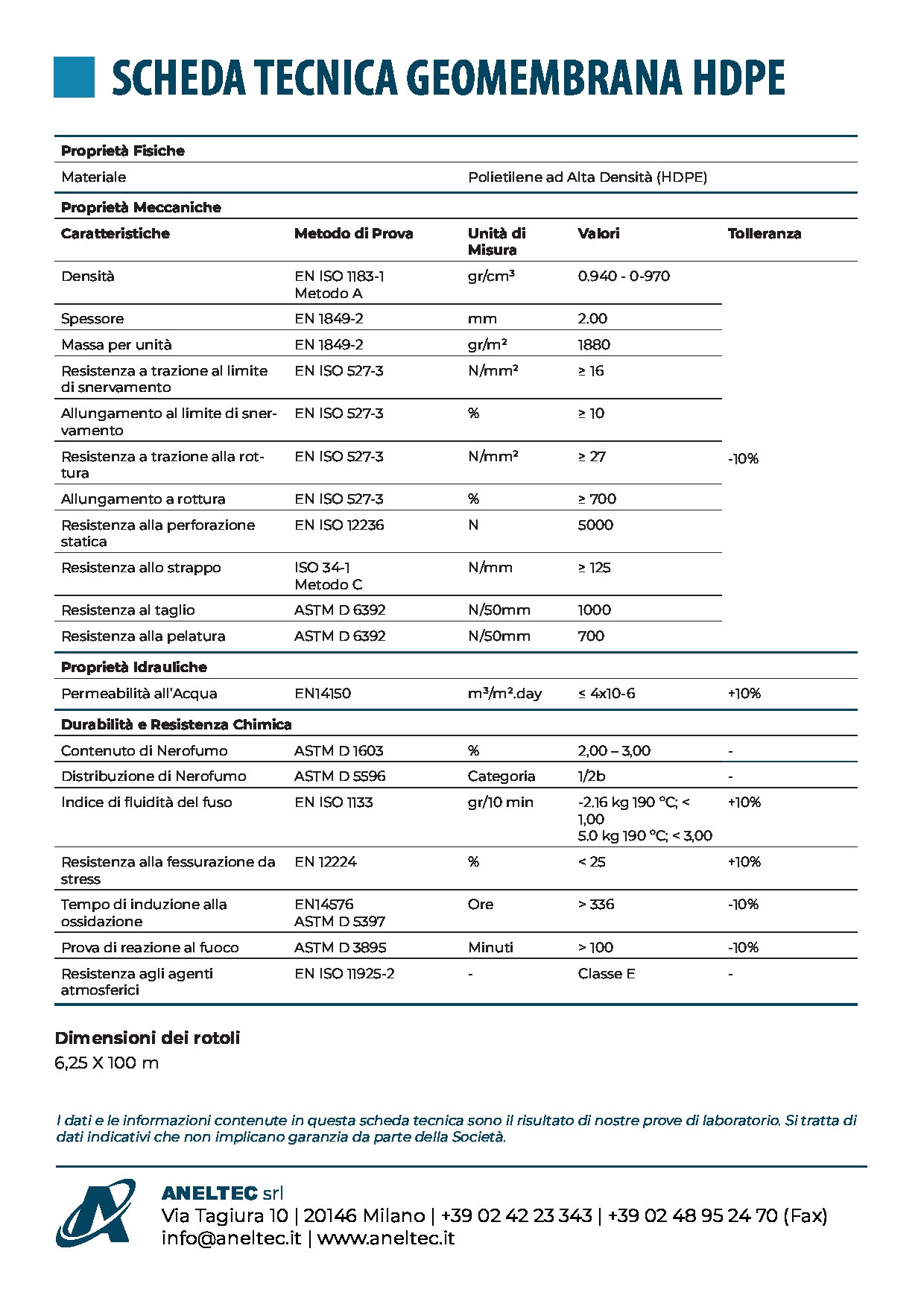 SCHEDA TECNICA GEOMEMBRANA HDPE

| Proprietà Fisiche | | | | |
|---|---|---|---|---|
| Materiale | | Polietilene ad Alta Densità (HDPE) | | |
| **Proprietà Meccaniche** | | | | |
| **Caratteristiche** | **Metodo di Prova** | **Unità di Misura** | **Valori** | **Tolleranza** |
| Densità | EN ISO 1183-1 Metodo A | gr/cm³ | 0.940 - 0-970 | -10% |
| Spessore | EN 1849-2 | mm | 2.00 | |
| Massa per unità | EN 1849-2 | gr/m² | 1880 | |
| Resistenza a trazione al limite di snervamento | EN ISO 527-3 | N/mm² | ≥ 16 | |
| Allungamento al limite di snervamento | EN ISO 527-3 | % | ≥ 10 | |
| Resistenza a trazione alla rottura | EN ISO 527-3 | N/mm² | ≥ 27 | |
| Allungamento a rottura | EN ISO 527-3 | % | ≥ 700 | |
| Resistenza alla perforazione statica | EN ISO 12236 | N | 5000 | |
| Resistenza allo strappo | ISO 34-1 Metodo C | N/mm | ≥ 125 | |
| Resistenza al taglio | ASTM D 6392 | N/50mm | 1000 | |
| Resistenza alla pelatura | ASTM D 6392 | N/50mm | 700 | |
| **Proprietà Idrauliche** | | | | |
| Permeabilità all'Acqua | EN14150 | m³/m².day | ≤ 4x10-6 | +10% |
| **Durabilità e Resistenza Chimica** | | | | |
| Contenuto di Nerofumo | ASTM D 1603 | % | 2,00 – 3,00 | - |
| Distribuzione di Nerofumo | ASTM D 5596 | Categoria | 1/2b | - |
| Indice di fluidità del fuso | EN ISO 1133 | gr/10 min | -2.16 kg 190 °C; < 1,00 5.0 kg 190 °C; < 3,00 | +10% |
| Resistenza alla fessurazione da stress | EN 12224 | % | < 25 | +10% |
| Tempo di induzione alla ossidazione | EN14576 ASTM D 5397 | Ore | > 336 | -10% |
| Prova di reazione al fuoco | ASTM D 3895 | Minuti | > 100 | -10% |
| Resistenza agli agenti atmosferici | EN ISO 11925-2 | - | Classe E | - |

Dimensioni dei rotoli
6,25 X 100 m

I dati e le informazioni contenute in questa scheda tecnica sono il risultato di nostre prove di laboratorio. Si tratta di dati indicativi che non implicano garanzia da parte della Società.

ANELTEC srl
Via Tagiura 10 | 20146 Milano | +39 02 42 23 343 | +39 02 48 95 24 70 (Fax)
info@aneltec.it | www.aneltec.it